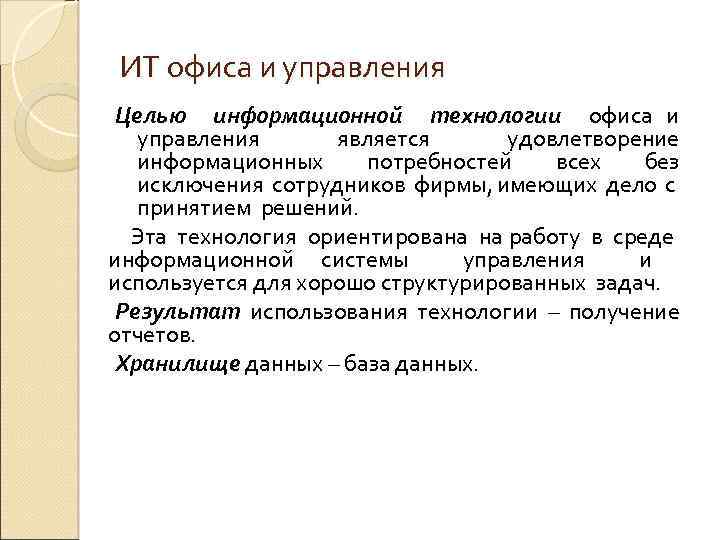 ИТ офиса и управления

Целью информационной технологии офиса и управления является удовлетворение информационных потребностей всех без исключения сотрудников фирмы, имеющих дело с принятием решений.

Эта технология ориентирована на работу в среде информационной системы управления и используется для хорошо структурированных задач.

Результат использования технологии – получение отчетов.

Хранилище данных – база данных.